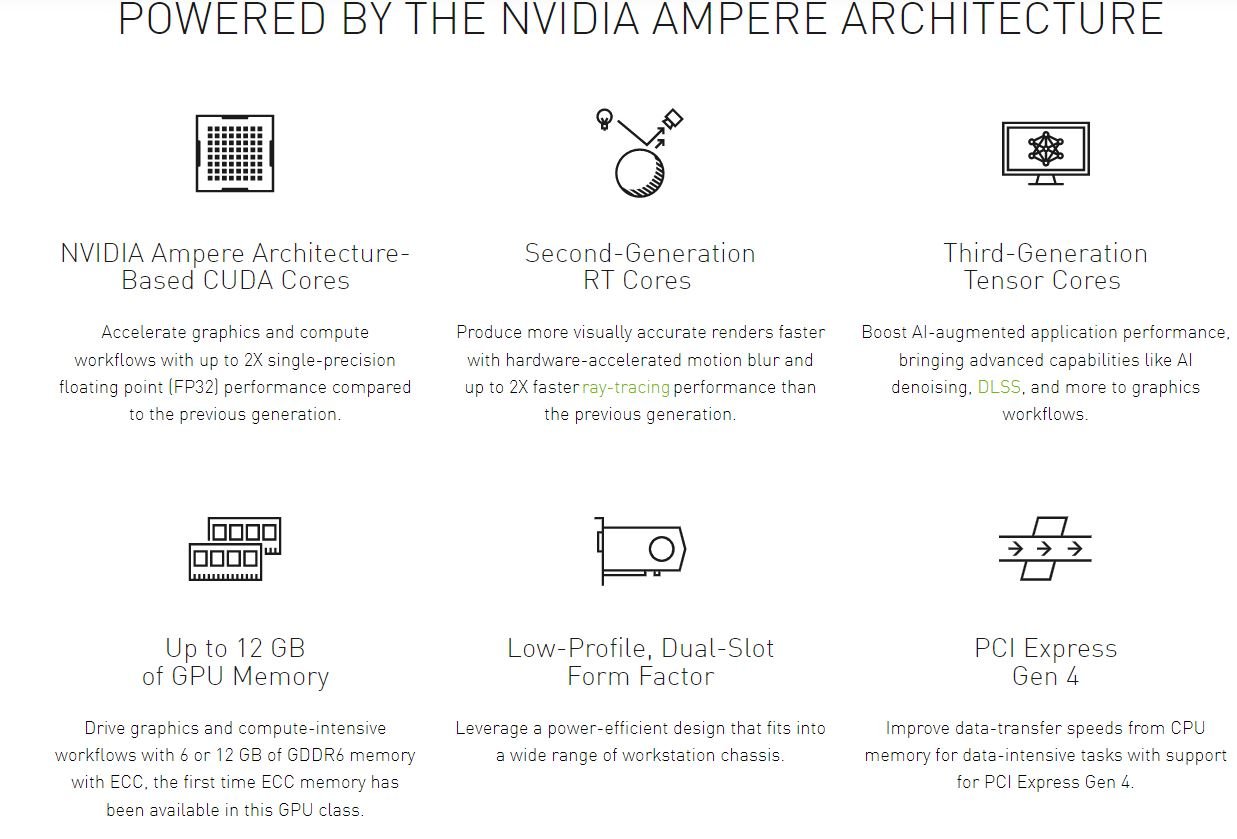 POWERED BY THE NVIDIA AMPERE ARCHITECTURE

NVIDIA Ampere Architecture-Based CUDA Cores

Accelerate graphics and compute workflows with up to 2X single-precision floating point (FP32) performance compared to the previous generation.

Second-Generation RT Cores

Produce more visually accurate renders faster with hardware-accelerated motion blur and up to 2X faster ray-tracing performance than the previous generation.

Third-Generation Tensor Cores

Boost AI-augmented application performance, bringing advanced capabilities like AI denoising, DLSS, and more to graphics workflows.

Up to 12 GB of GPU Memory

Drive graphics and compute-intensive workflows with 6 or 12 GB of GDDR6 memory with ECC, the first time ECC memory has been available in this GPU class.

Low-Profile, Dual-Slot Form Factor

Leverage a power-efficient design that fits into a wide range of workstation chassis.

PCI Express Gen 4

Improve data-transfer speeds from CPU memory for data-intensive tasks with support for PCI Express Gen 4.